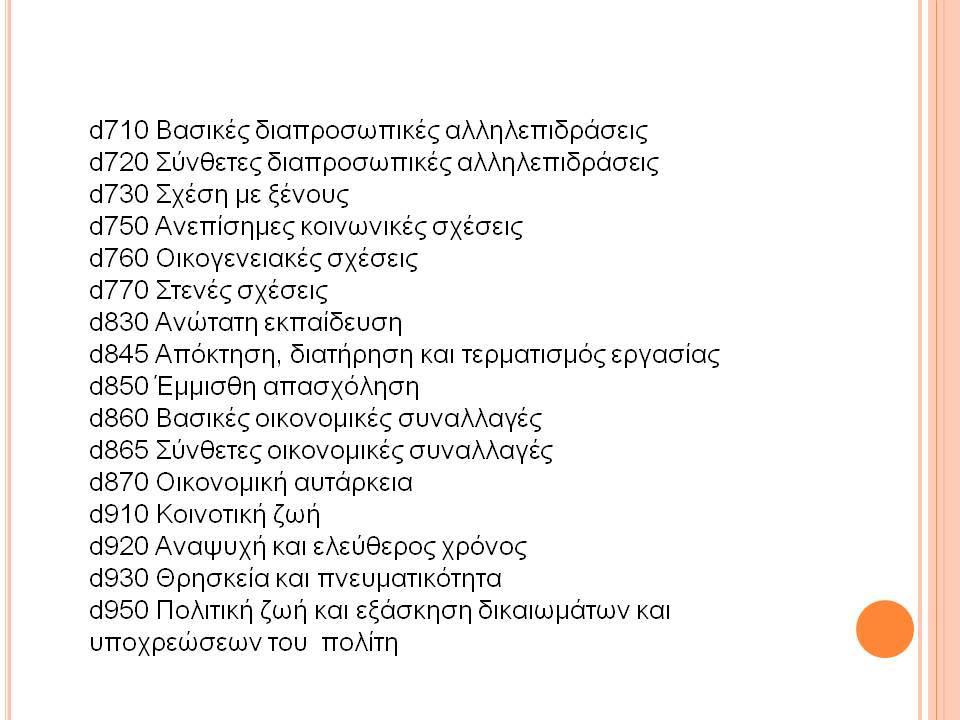 d710 Βασικές διαπροσωπικές αλληλεπιδράσεις
d720 Σύνθετες διαπροσωπικές αλληλεπιδράσεις
d730 Σχέση με ξένους
d750 Ανεπίσημες κοινωνικές σχέσεις
d760 Οικογενειακές σχέσεις
d770 Στενές σχέσεις
d830 Ανώτατη εκπαίδευση
d845 Απόκτηση, διατήρηση και τερματισμός εργασίας
d850 Έμμισθη απασχόληση
d860 Βασικές οικονομικές συναλλαγές
d865 Σύνθετες οικονομικές συναλλαγές
d870 Οικονομική αυτάρκεια
d910 Κοινοτική ζωή
d920 Αναψυχή και ελεύθερος χρόνος
d930 Θρησκεία και πνευματικότητα
d950 Πολιτική ζωή και εξάσκηση δικαιωμάτων και υποχρεώσεων του πολίτη